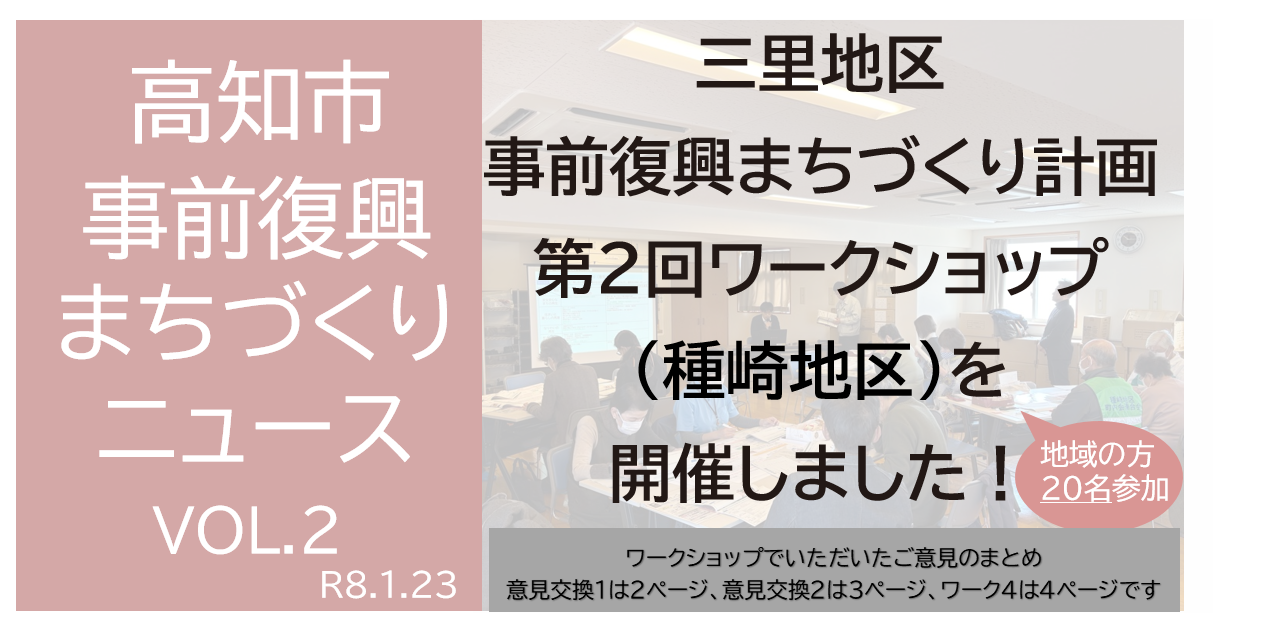 高知市
事前復興
まちづくり
ニュース
VOL.2
R8.1.23

三里地区
事前復興まちづくり計画
第2回ワークショップ
（種崎地区）を
開催しました！

地域の方
20名参加

ワークショップでいただいたご意見のまとめ
意見交換1は2ページ、意見交換2は3ページ、ワーク4は4ページです